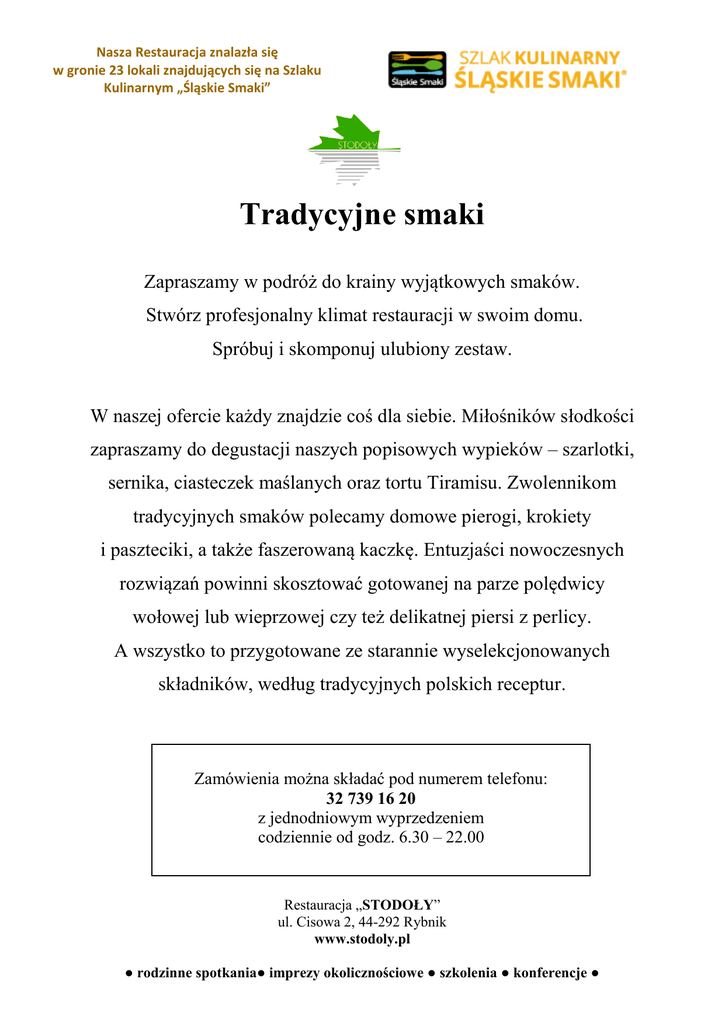 Nasza Restauracja znalazła się w gronie 23 lokali znajdujących się na Szlaku Kulinarnym „Śląskie Smaki”

Śląskie Smaki

SZLAK KULINARNY ŚLĄSKIE SMAKI®

STODOŁY

Tradycyjne smaki

Zapraszamy w podróż do krainy wyjątkowych smaków.
Stwórz profesjonalny klimat restauracji w swoim domu.
Spróbuj i skomponuj ulubiony zestaw.

W naszej ofercie każdy znajdzie coś dla siebie. Miłośników słodkości zapraszamy do degustacji naszych popisowych wypieków – szarlotki, sernika, ciasteczek maślanych oraz tortu Tiramisu. Zwolennikom tradycyjnych smaków polecamy domowe pierogi, krokiety i paszteciki, a także faszerowaną kaczkę. Entuzjaści nowoczesnych rozwiązań powinni skosztować gotowanej na parze polędwicy wołowej lub wieprzowej czy też delikatnej piersi z perlicy. A wszystko to przygotowane ze starannie wyselekcjonowanych składników, według tradycyjnych polskich receptur.

Zamówienia można składać pod numerem telefonu:
32 739 16 20
z jednodniowym wyprzedzeniem
codziennie od godz. 6.30 – 22.00

Restauracja „STODOŁY”
ul. Cisowa 2, 44-292 Rybnik
www.stodoly.pl

● rodzinne spotkania● imprezy okolicznościowe ● szkolenia ● konferencje ●